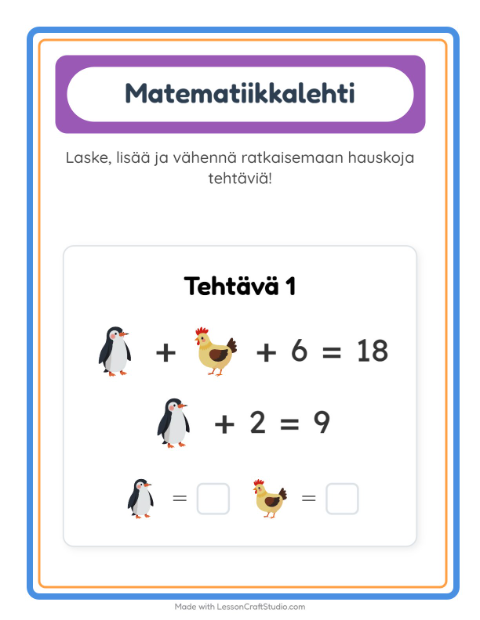 Matematiikkalehti

Laske, lisää ja vähennä ratkaisemaan hauskoja tehtäviä!

Tehtävä 1

$+$ $+ 6 = 18$

$+ 2 = 9$

$=$ $=$

Made with LessonCraftStudio.com